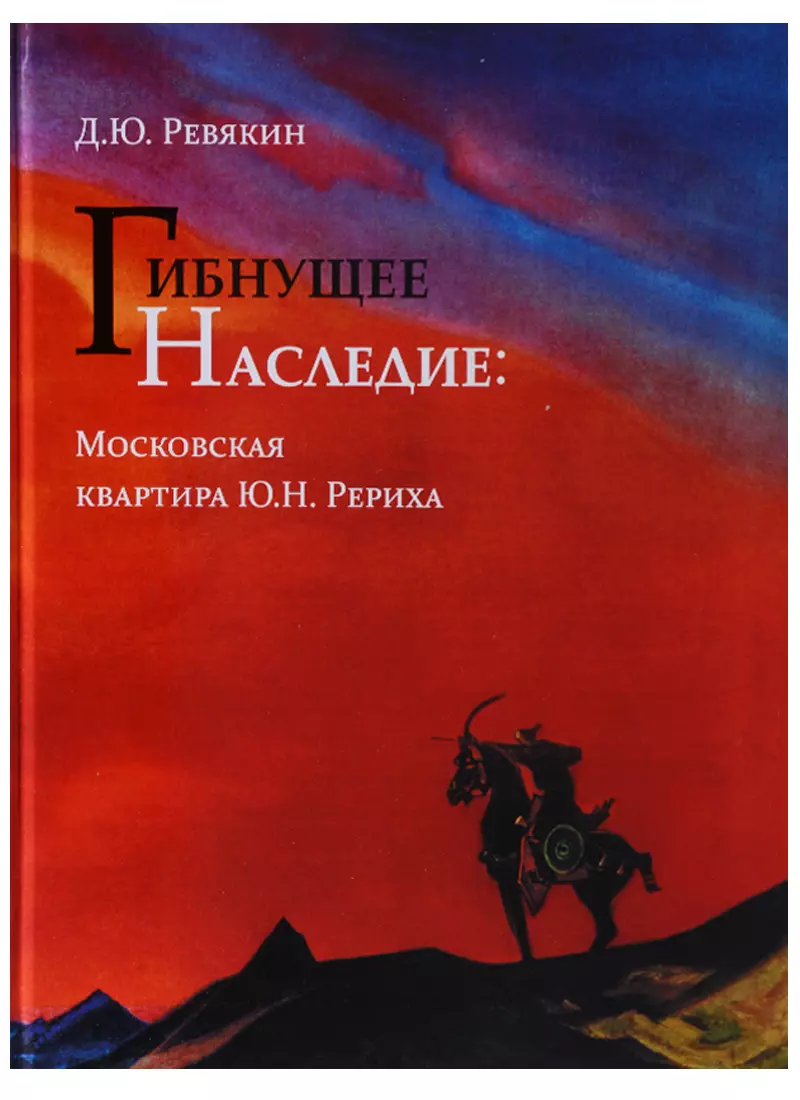 Д.Ю. Ревякин

Гибнущее
Наследие:

Московская
квартира Ю.Н. Рериха